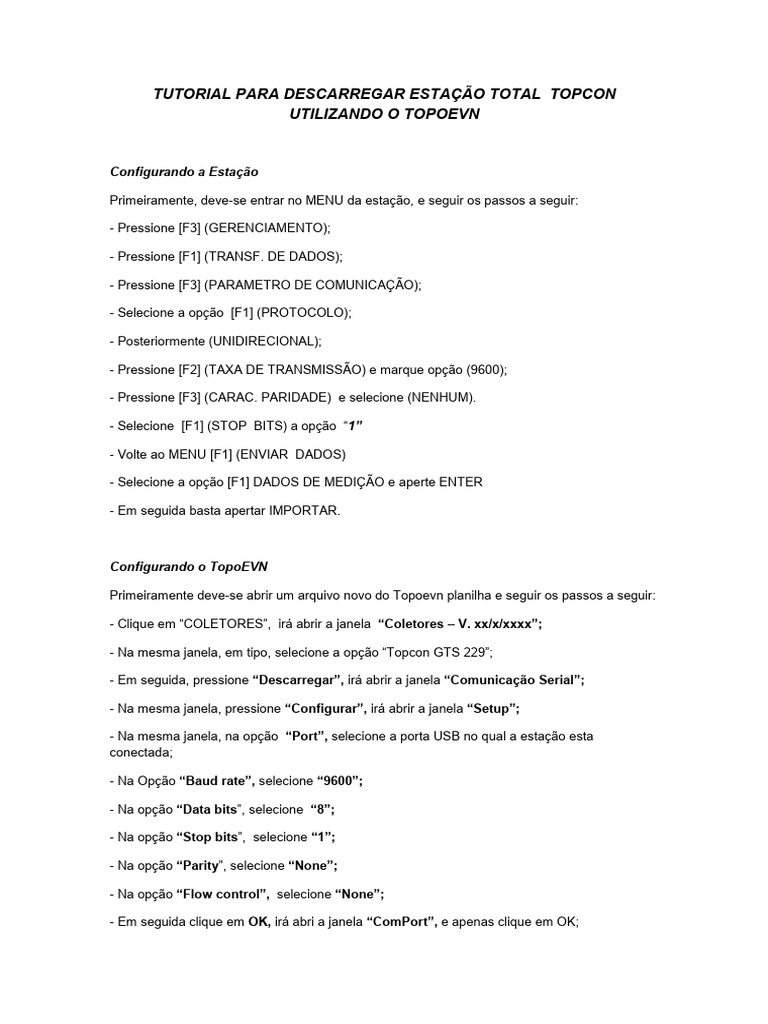 TUTORIAL PARA DESCARREGAR ESTAÇÃO TOTAL TOPCON
UTILIZANDO O TOPOEVN

Configurando a Estação

Primeiramente, deve-se entrar no MENU da estação, e seguir os passos a seguir:

- Pressione [F3] (GERENCIAMENTO);

- Pressione [F1] (TRANSF. DE DADOS);

- Pressione [F3] (PARAMETRO DE COMUNICAÇÃO);

- Selecione a opção [F1] (PROTOCOLO);

- Posteriormente (UNIDIRECIONAL);

- Pressione [F2] (TAXA DE TRANSMISSÃO) e marque opção (9600);

- Pressione [F3] (CARAC. PARIDADE) e selecione (NENHUM).

- Selecione [F1] (STOP BITS) a opção "1"

- Volte ao MENU [F1] (ENVIAR DADOS)

- Selecione a opção [F1] DADOS DE MEDIÇÃO e aperte ENTER

- Em seguida basta apertar IMPORTAR.

Configurando o TopoEVN

Primeiramente deve-se abrir um arquivo novo do Topoevn planilha e seguir os passos a seguir:

- Clique em "COLETORES", irá abrir a janela "Coletores – V. xx/x/xxxx";

- Na mesma janela, em tipo, selecione a opção "Topcon GTS 229";

- Em seguida, pressione "Descarregar", irá abrir a janela "Comunicação Serial";

- Na mesma janela, pressione "Configurar", irá abrir a janela "Setup";

- Na mesma janela, na opção "Port", selecione a porta USB no qual a estação esta conectada;

- Na Opção "Baud rate", selecione "9600";

- Na opção "Data bits", selecione "8";

- Na opção "Stop bits", selecione "1";

- Na opção "Parity", selecione "None";

- Na opção "Flow control", selecione "None";

- Em seguida clique em OK, irá abri a janela "ComPort", e apenas clique em OK;